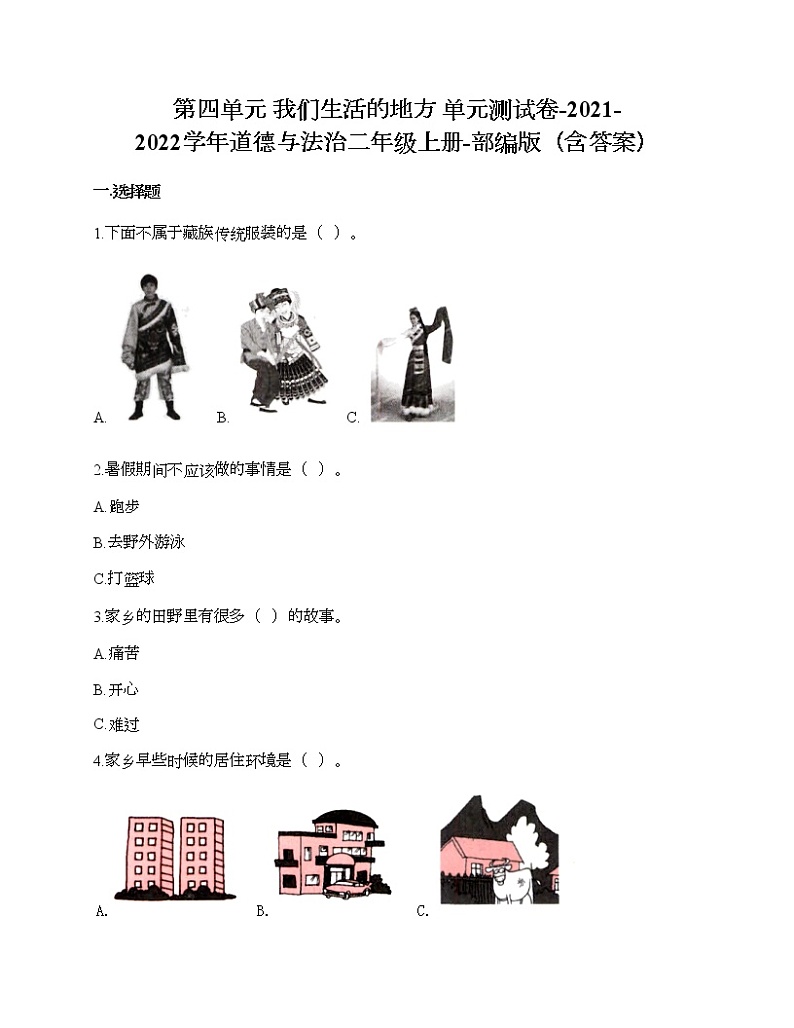 第四单元 我们生活的地方 单元测试卷-2021-2022学年道德与法治二年级上册-部编版（含答案）

一.选择题

1.下面不属于藏族传统服装的是（ ）。

A. B. C.

2.暑假期间不应该做的事情是（ ）。

A.跑步

B.去野外游泳

C.打篮球

3.家乡的田野里有很多（ ）的故事。

A.痛苦

B.开心

C.难过

4.家乡早些时候的居住环境是（ ）。

A. B. C.